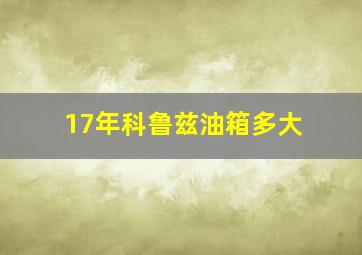 17年科鲁兹油箱多大